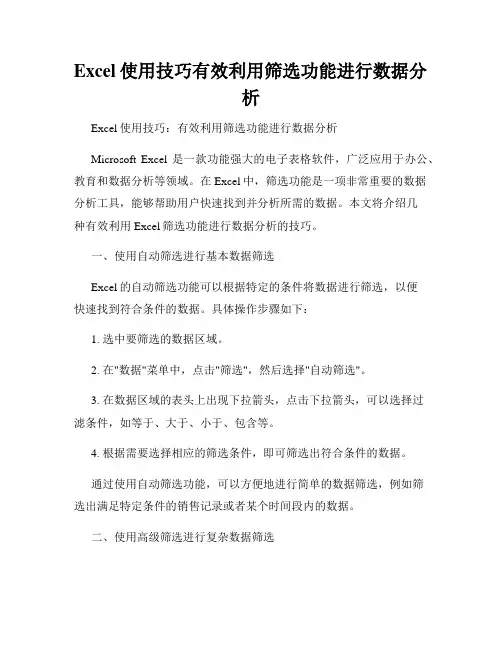 Excel 使用技巧有效利用筛选功能进行数据分析

Excel 使用技巧：有效利用筛选功能进行数据分析

Microsoft Excel 是一款功能强大的电子表格软件，广泛应用于办公、教育和数据分析等领域。在 Excel 中，筛选功能是一项非常重要的数据分析工具，能够帮助用户快速找到并分析所需的数据。本文将介绍几种有效利用 Excel 筛选功能进行数据分析的技巧。

一、使用自动筛选进行基本数据筛选

Excel 的自动筛选功能可以根据特定的条件将数据进行筛选，以便快速找到符合条件的数据。具体操作步骤如下：

1. 选中要筛选的数据区域。

2. 在"数据"菜单中，点击"筛选"，然后选择"自动筛选"。

3. 在数据区域的表头上出现下拉箭头，点击下拉箭头，可以选择过滤条件，如等于、大于、小于、包含等。

4. 根据需要选择相应的筛选条件，即可筛选出符合条件的数据。

通过使用自动筛选功能，可以方便地进行简单的数据筛选，例如筛选出满足特定条件的销售记录或者某个时间段内的数据。

二、使用高级筛选进行复杂数据筛选